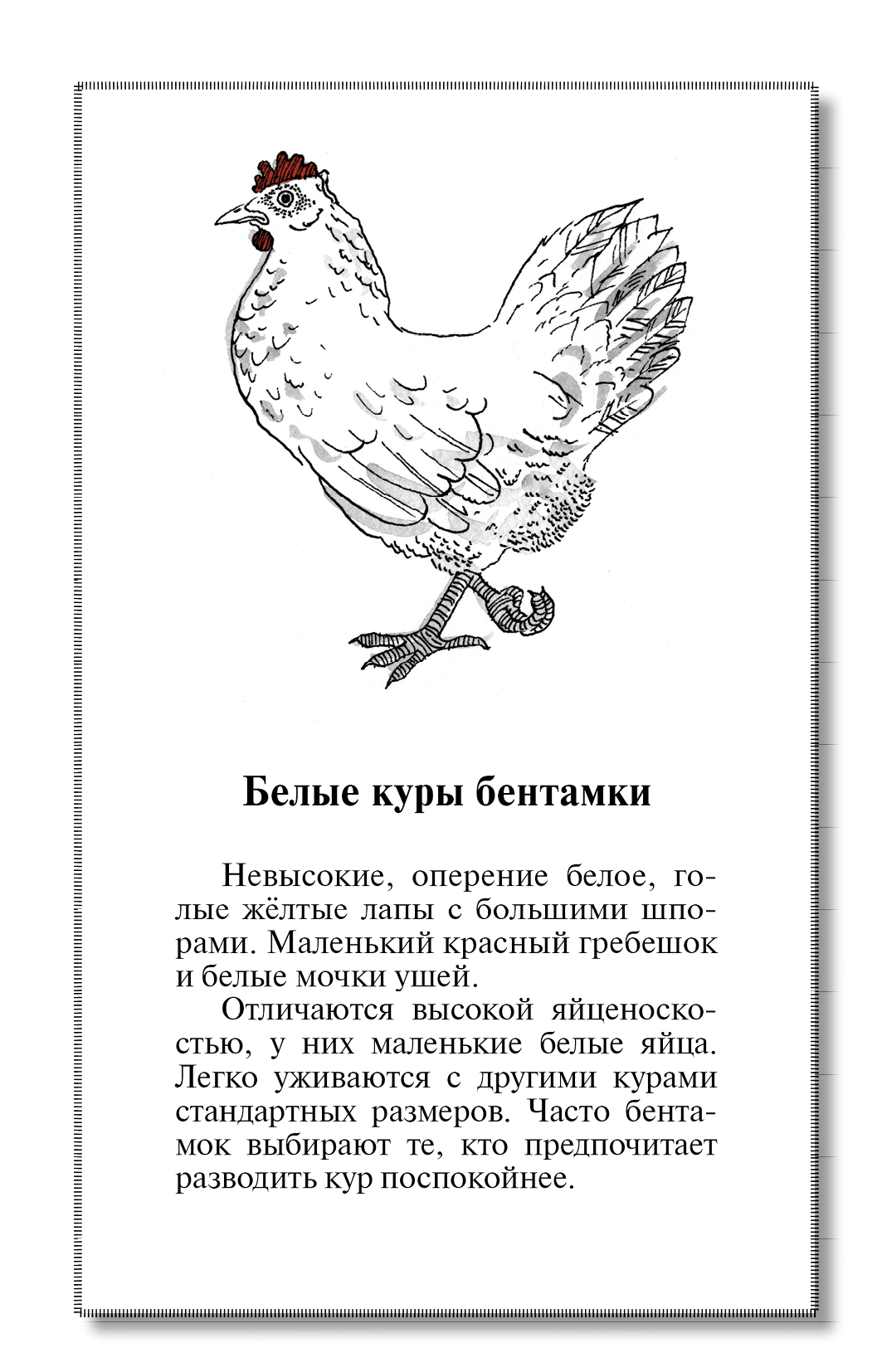 Белые куры бентамки

Невысокие, оперение белое, голые жёлтые лапы с большими шпорами. Маленький красный гребешок и белые мочки ушей.

Отличаются высокой яйценоскостью, у них маленькие белые яйца. Легко уживаются с другими курами стандартных размеров. Часто бентамок выбирают те, кто предпочитает разводить кур поспокойнее.